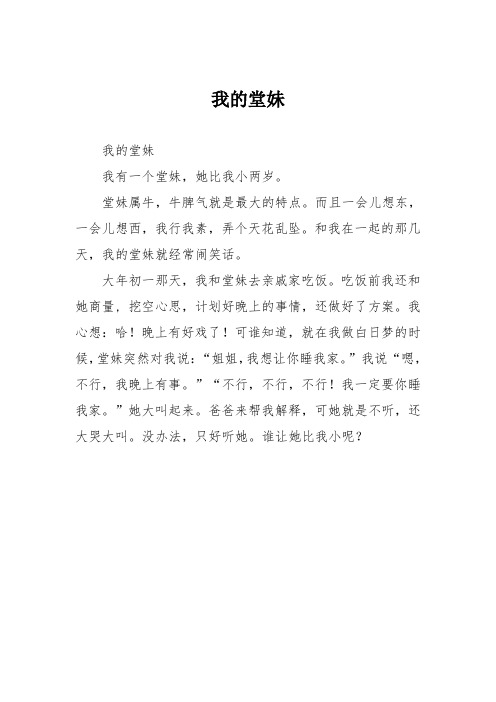 我的堂妹

我的堂妹

我有一个堂妹，她比我小两岁。

堂妹属牛，牛脾气就是最大的特点。而且一会儿想东，一会儿想西，我行我素，弄个天花乱坠。和我在一起的那几天，我的堂妹就经常闹笑话。

大年初一那天，我和堂妹去亲戚家吃饭。吃饭前我还和她商量，挖空心思，计划好晚上的事情，还做好了方案。我心想：哈！晚上有好戏了！可谁知道，就在我做白日梦的时候，堂妹突然对我说：“姐姐，我想让你睡我家。”我说“嗯，不行，我晚上有事。”“不行，不行，不行！我一定要你睡我家。”她大叫起来。爸爸来帮我解释，可她就是不听，还大哭大叫。没办法，只好听她。谁让她比我小呢？